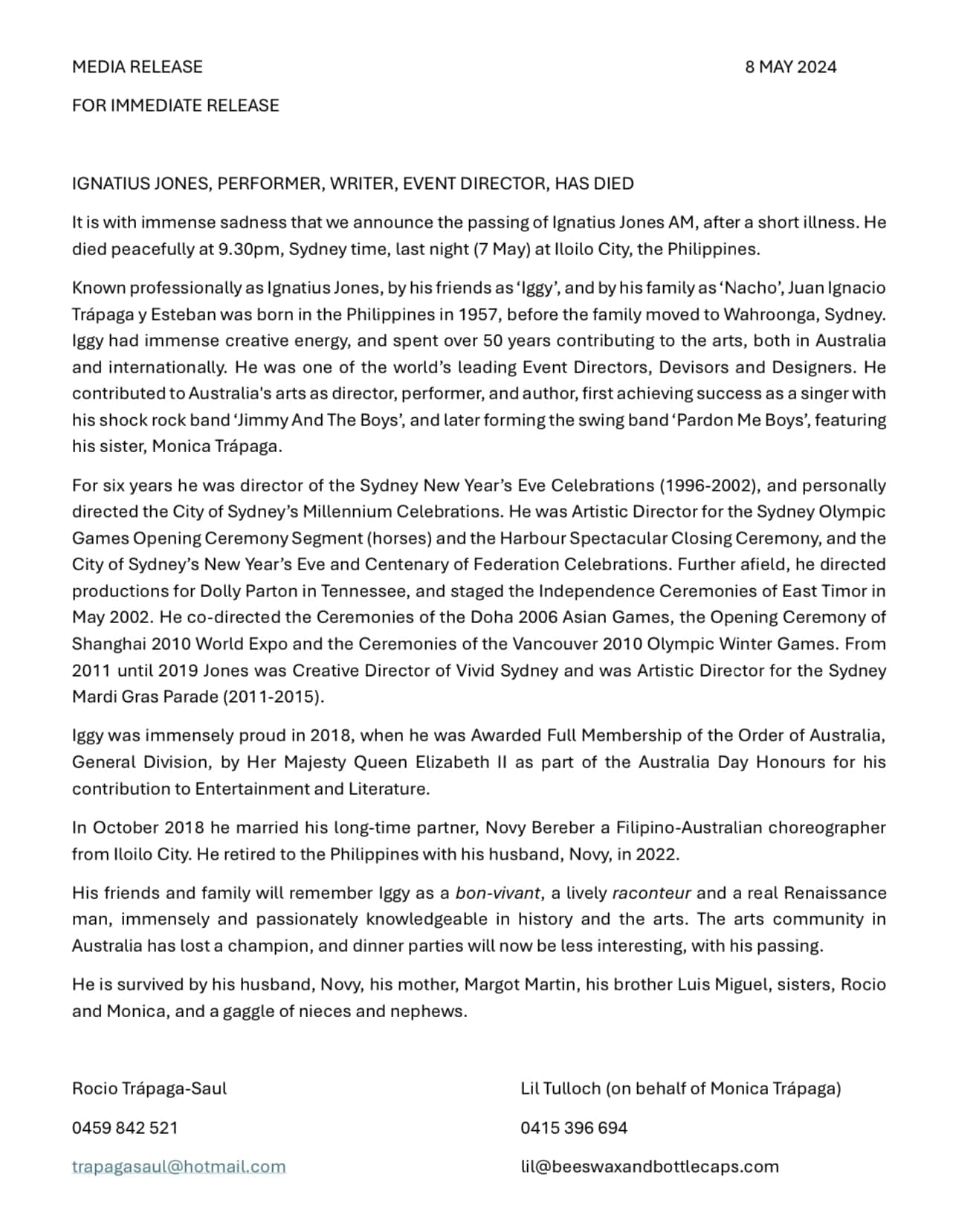 MEDIA RELEASE 8 MAY 2024

FOR IMMEDIATE RELEASE

IGNATIUS JONES, PERFORMER, WRITER, EVENT DIRECTOR, HAS DIED

It is with immense sadness that we announce the passing of Ignatius Jones AM, after a short illness. He died peacefully at 9.30pm, Sydney time, last night (7 May) at Iloilo City, the Philippines.

Known professionally as Ignatius Jones, by his friends as 'Iggy', and by his family as 'Nacho', Juan Ignacio Trápaga y Esteban was born in the Philippines in 1957, before the family moved to Wahroonga, Sydney. Iggy had immense creative energy, and spent over 50 years contributing to the arts, both in Australia and internationally. He was one of the world's leading Event Directors, Devisors and Designers. He contributed to Australia's arts as director, performer, and author, first achieving success as a singer with his shock rock band 'Jimmy And The Boys', and later forming the swing band 'Pardon Me Boys', featuring his sister, Monica Trápaga.

For six years he was director of the Sydney New Year's Eve Celebrations (1996-2002), and personally directed the City of Sydney's Millennium Celebrations. He was Artistic Director for the Sydney Olympic Games Opening Ceremony Segment (horses) and the Harbour Spectacular Closing Ceremony, and the City of Sydney's New Year's Eve and Centenary of Federation Celebrations. Further afield, he directed productions for Dolly Parton in Tennessee, and staged the Independence Ceremonies of East Timor in May 2002. He co-directed the Ceremonies of the Doha 2006 Asian Games, the Opening Ceremony of Shanghai 2010 World Expo and the Ceremonies of the Vancouver 2010 Olympic Winter Games. From 2011 until 2019 Jones was Creative Director of Vivid Sydney and was Artistic Director for the Sydney Mardi Gras Parade (2011-2015).

Iggy was immensely proud in 2018, when he was Awarded Full Membership of the Order of Australia, General Division, by Her Majesty Queen Elizabeth II as part of the Australia Day Honours for his contribution to Entertainment and Literature.

In October 2018 he married his long-time partner, Novy Bereber a Filipino-Australian choreographer from Iloilo City. He retired to the Philippines with his husband, Novy, in 2022.

His friends and family will remember Iggy as a bon-vivant, a lively raconteur and a real Renaissance man, immensely and passionately knowledgeable in history and the arts. The arts community in Australia has lost a champion, and dinner parties will now be less interesting, with his passing.

He is survived by his husband, Novy, his mother, Margot Martin, his brother Luis Miguel, sisters, Rocio and Monica, and a gaggle of nieces and nephews.

Rocio Trápaga-Saul

0459 842 521

trapagasaul@hotmail.com

Lil Tulloch (on behalf of Monica Trápaga)

0415 396 694

lil@beeswaxandbottlecaps.com